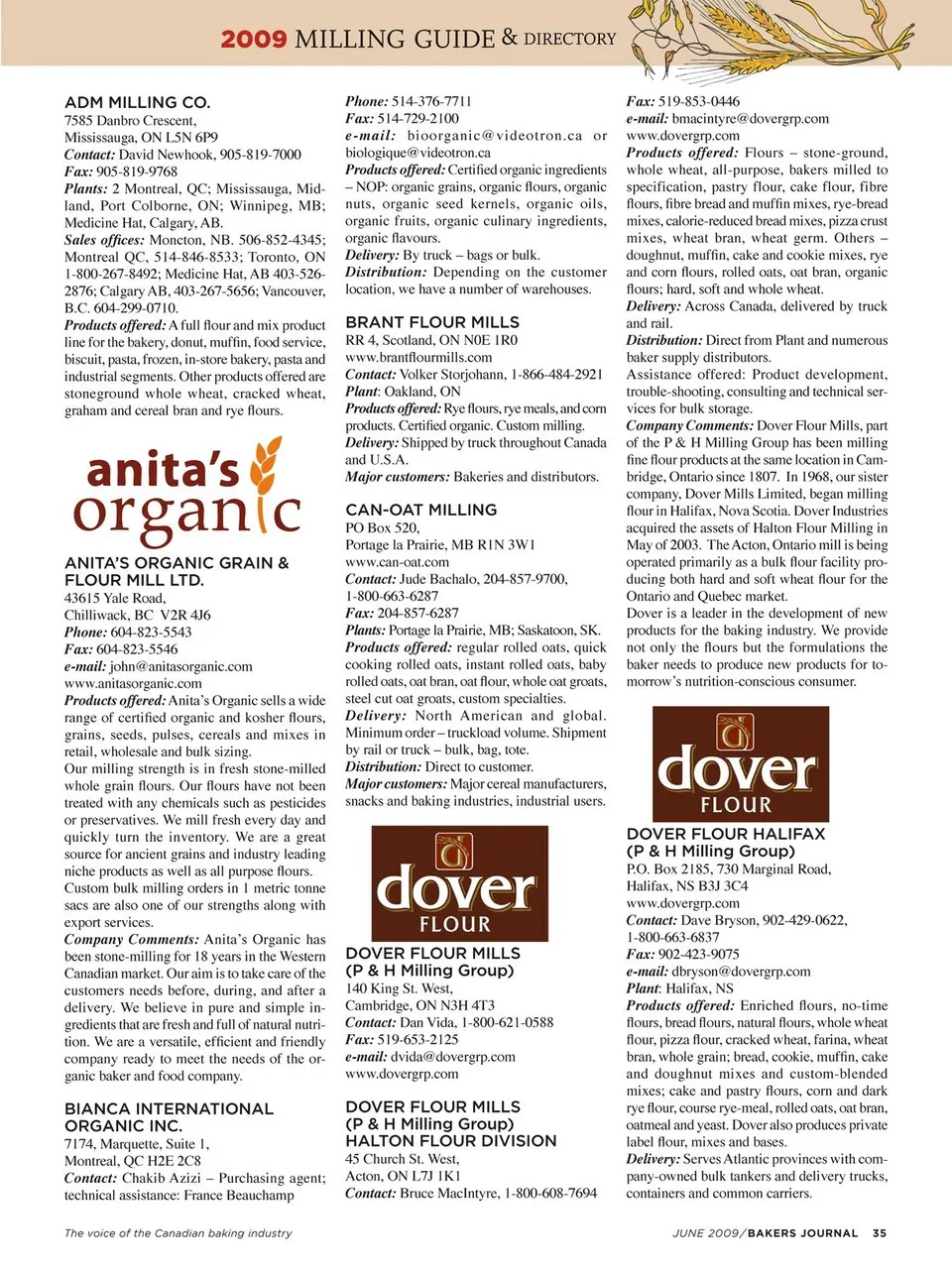 2009 MILLING GUIDE & DIRECTORY

ADM MILLING CO.
7585 Danbro Crescent,
Mississauga, ON L5N 6P9
Contact: David Newhook, 905-819-7000
Fax: 905-819-9768
Plants: 2 Montreal, QC; Mississauga, Midland, Port Colborne, ON; Winnipeg, MB; Medicine Hat, Calgary, AB.
Sales offices: Moncton, NB. 506-852-4345; Montreal QC, 514-846-8533; Toronto, ON 1-800-267-8492; Medicine Hat, AB 403-526-2876; Calgary AB, 403-267-5656; Vancouver, B.C. 604-299-0710.
Products offered: A full flour and mix product line for the bakery, donut, muffin, food service, biscuit, pasta, frozen, in-store bakery, pasta and industrial segments. Other products offered are stoneground whole wheat, cracked wheat, graham and cereal bran and rye flours.

anita's organic

ANITA'S ORGANIC GRAIN & FLOUR MILL LTD.
43615 Yale Road,
Chilliwack, BC V2R 4J6
Phone: 604-823-5543
Fax: 604-823-5546
e-mail: john@anitasorganic.com
www.anitasorganic.com
Products offered: Anita's Organic sells a wide range of certified organic and kosher flours, grains, seeds, pulses, cereals and mixes in retail, wholesale and bulk sizing.
Our milling strength is in fresh stone-milled whole grain flours. Our flours have not been treated with any chemicals such as pesticides or preservatives. We mill fresh every day and quickly turn the inventory. We are a great source for ancient grains and industry leading niche products as well as all purpose flours.
Custom bulk milling orders in 1 metric tonne sacs are also one of our strengths along with export services.
Company Comments: Anita's Organic has been stone-milling for 18 years in the Western Canadian market. Our aim is to take care of the customers needs before, during, and after a delivery. We believe in pure and simple ingredients that are fresh and full of natural nutrition. We are a versatile, efficient and friendly company ready to meet the needs of the organic baker and food company.

BIANCA INTERNATIONAL ORGANIC INC.
7174, Marquette, Suite 1,
Montreal, QC H2E 2C8
Contact: Chakib Azizi – Purchasing agent; technical assistance: France Beauchamp

Phone: 514-376-7711
Fax: 514-729-2100
e-mail: bioorganic@videotron.ca or biologique@videotron.ca
Products offered: Certified organic ingredients – NOP: organic grains, organic flours, organic nuts, organic seed kernels, organic oils, organic fruits, organic culinary ingredients, organic flavours.
Delivery: By truck – bags or bulk.
Distribution: Depending on the customer location, we have a number of warehouses.

BRANT FLOUR MILLS
RR 4, Scotland, ON N0E 1R0
www.brantflourmills.com
Contact: Volker Storjohann, 1-866-484-2921
Plant: Oakland, ON
Products offered: Rye flours, rye meals, and corn products. Certified organic. Custom milling.
Delivery: Shipped by truck throughout Canada and U.S.A.
Major customers: Bakeries and distributors.

CAN-OAT MILLING
PO Box 520,
Portage la Prairie, MB R1N 3W1
www.can-oat.com
Contact: Jude Bachalo, 204-857-9700, 1-800-663-6287
Fax: 204-857-6287
Plants: Portage la Prairie, MB; Saskatoon, SK.
Products offered: regular rolled oats, quick cooking rolled oats, instant rolled oats, baby rolled oats, oat bran, oat flour, whole oat groats, steel cut oat groats, custom specialties.
Delivery: North American and global. Minimum order – truckload volume. Shipment by rail or truck – bulk, bag, tote.
Distribution: Direct to customer.
Major customers: Major cereal manufacturers, snacks and baking industries, industrial users.

dover FLOUR

DOVER FLOUR MILLS (P & H Milling Group)
140 King St. West,
Cambridge, ON N3H 4T3
Contact: Dan Vida, 1-800-621-0588
Fax: 519-653-2125
e-mail: dvida@dovergrp.com
www.dovergrp.com

DOVER FLOUR MILLS (P & H Milling Group) HALTON FLOUR DIVISION
45 Church St. West,
Acton, ON L7J 1K1
Contact: Bruce MacIntyre, 1-800-608-7694

Fax: 519-853-0446
e-mail: bmacintyre@dovergrp.com
www.dovergrp.com
Products offered: Flours – stone-ground, whole wheat, all-purpose, bakers milled to specification, pastry flour, cake flour, fibre flours, fibre bread and muffin mixes, rye-bread mixes, calorie-reduced bread mixes, pizza crust mixes, wheat bran, wheat germ. Others – doughnut, muffin, cake and cookie mixes, rye and corn flours, rolled oats, oat bran, organic flours; hard, soft and whole wheat.
Delivery: Across Canada, delivered by truck and rail.
Distribution: Direct from Plant and numerous baker supply distributors.
Assistance offered: Product development, trouble-shooting, consulting and technical services for bulk storage.
Company Comments: Dover Flour Mills, part of the P & H Milling Group has been milling fine flour products at the same location in Cambridge, Ontario since 1807. In 1968, our sister company, Dover Mills Limited, began milling flour in Halifax, Nova Scotia. Dover Industries acquired the assets of Halton Flour Milling in May of 2003. The Acton, Ontario mill is being operated primarily as a bulk flour facility producing both hard and soft wheat flour for the Ontario and Quebec market.
Dover is a leader in the development of new products for the baking industry. We provide not only the flours but the formulations the baker needs to produce new products for tomorrow's nutrition-conscious consumer.

dover FLOUR

DOVER FLOUR HALIFAX (P & H Milling Group)
P.O. Box 2185, 730 Marginal Road,
Halifax, NS B3J 3C4
www.dovergrp.com
Contact: Dave Bryson, 902-429-0622, 1-800-663-6837
Fax: 902-423-9075
e-mail: dbryson@dovergrp.com
Plant: Halifax, NS
Products offered: Enriched flours, no-time flours, bread flours, natural flours, whole wheat flour, pizza flour, cracked wheat, farina, wheat bran, whole grain; bread, cookie, muffin, cake and doughnut mixes and custom-blended mixes; cake and pastry flours, corn and dark rye flour, course rye-meal, rolled oats, oat bran, oatmeal and yeast. Dover also produces private label flour, mixes and bases.
Delivery: Serves Atlantic provinces with company-owned bulk tankers and delivery trucks, containers and common carriers.

The voice of the Canadian baking industry

JUNE 2009/BAKERS JOURNAL 35